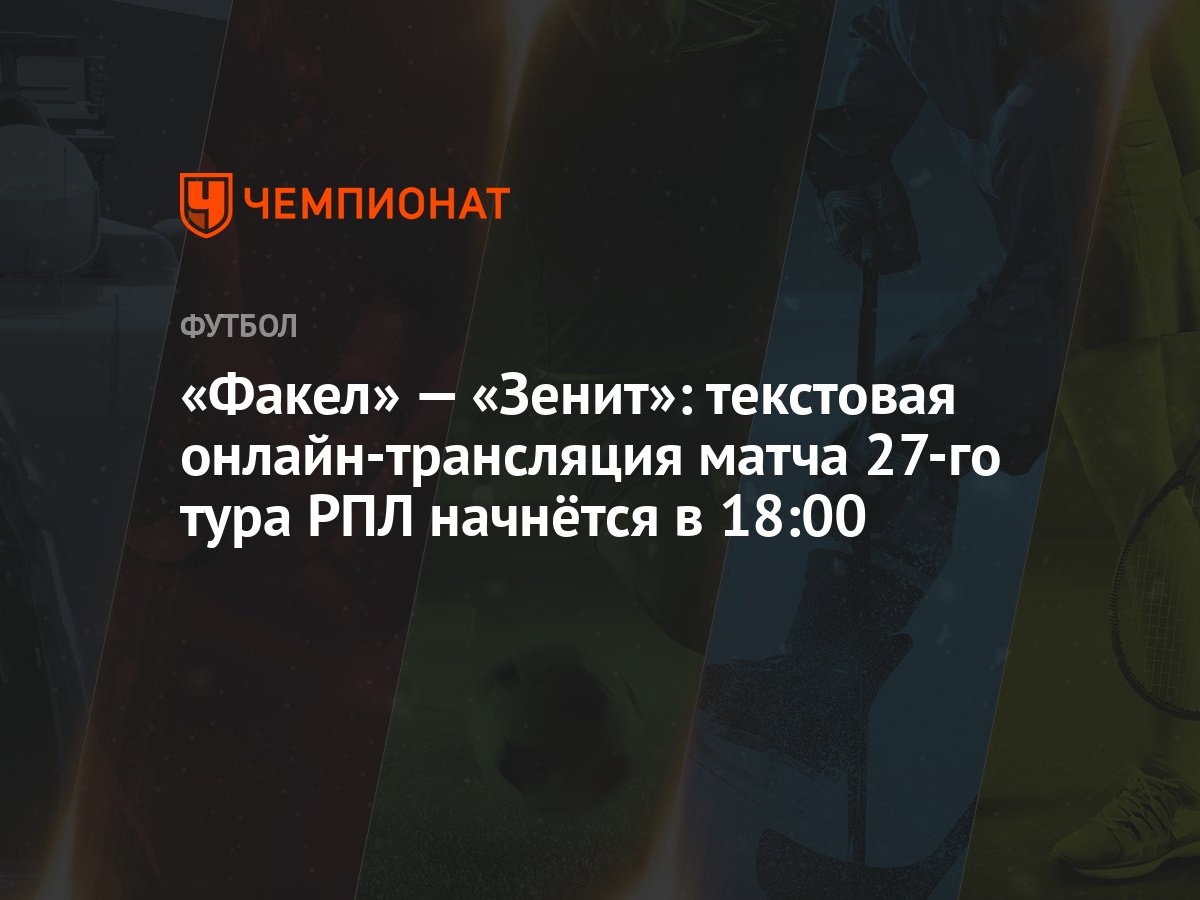 ЧЕМПИОНАТ

ФУТБОЛ

«Факел» — «Зенит»: текстовая онлайн-трансляция матча 27-го тура РПЛ начнётся в 18:00